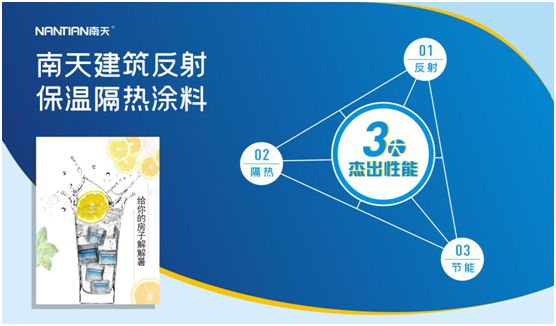 NANTIAN南天®

南天建筑反射
保温隔热涂料

给你的房子解解暑

01
反射

02
隔热

3大
杰出性能

03
节能